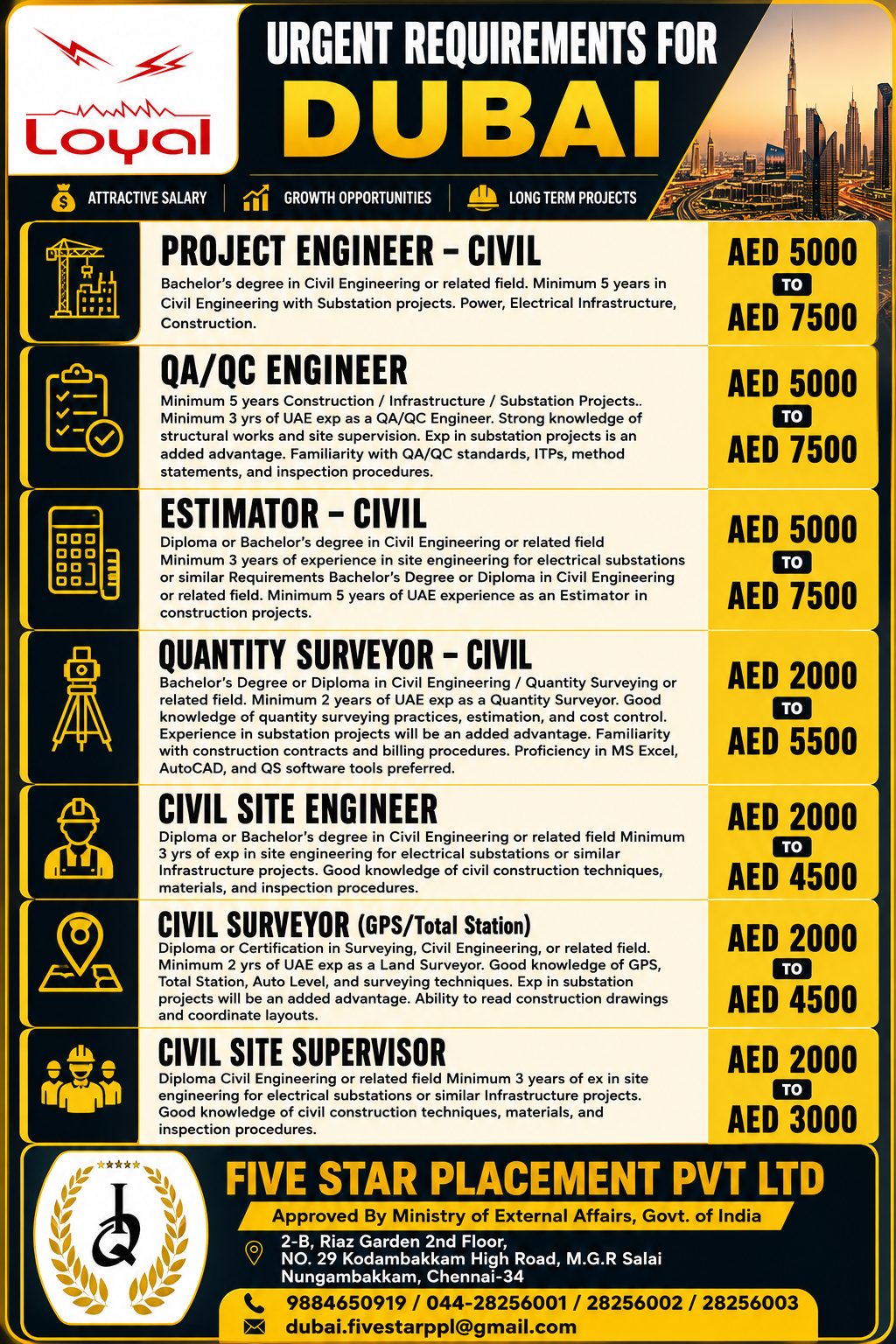 Loyal

URGENT REQUIREMENTS FOR
DUBAI

ATTRACTIVE SALARY
GROWTH OPPORTUNITIES
LONG TERM PROJECTS

PROJECT ENGINEER – CIVIL
Bachelor's degree in Civil Engineering or related field. Minimum 5 years in Civil Engineering with Substation projects. Power, Electrical Infrastructure, Construction.
AED 5000 TO AED 7500

QA/QC ENGINEER
Minimum 5 years Construction / Infrastructure / Substation Projects.. Minimum 3 yrs of UAE exp as a QA/QC Engineer. Strong knowledge of structural works and site supervision. Exp in substation projects is an added advantage. Familiarity with QA/QC standards, ITPs, method statements, and inspection procedures.
AED 5000 TO AED 7500

ESTIMATOR – CIVIL
Diploma or Bachelor's degree in Civil Engineering or related field Minimum 3 years of experience in site engineering for electrical substations or similar Requirements Bachelor's Degree or Diploma in Civil Engineering or related field. Minimum 5 years of UAE experience as an Estimator in construction projects.
AED 5000 TO AED 7500

QUANTITY SURVEYOR – CIVIL
Bachelor's Degree or Diploma in Civil Engineering / Quantity Surveying or related field. Minimum 2 years of UAE exp as a Quantity Surveyor. Good knowledge of quantity surveying practices, estimation, and cost control. Experience in substation projects will be an added advantage. Familiarity with construction contracts and billing procedures. Proficiency in MS Excel, AutoCAD, and QS software tools preferred.
AED 2000 TO AED 5500

CIVIL SITE ENGINEER
Diploma or Bachelor's degree in Civil Engineering or related field Minimum 3 yrs of exp in site engineering for electrical substations or similar Infrastructure projects. Good knowledge of civil construction techniques, materials, and inspection procedures.
AED 2000 TO AED 4500

CIVIL SURVEYOR (GPS/Total Station)
Diploma or Certification in Surveying, Civil Engineering, or related field. Minimum 2 yrs of UAE exp as a Land Surveyor. Good knowledge of GPS, Total Station, Auto Level, and surveying techniques. Exp in substation projects will be an added advantage. Ability to read construction drawings and coordinate layouts.
AED 2000 TO AED 4500

CIVIL SITE SUPERVISOR
Diploma Civil Engineering or related field Minimum 3 years of ex in site engineering for electrical substations or similar Infrastructure projects. Good knowledge of civil construction techniques, materials, and inspection procedures.
AED 2000 TO AED 3000

FIVE STAR PLACEMENT PVT LTD
Approved By Ministry of External Affairs, Govt. of India
2-B, Riaz Garden 2nd Floor, NO. 29 Kodambakkam High Road, M.G.R Salai Nungambakkam, Chennai-34
9884650919 / 044-28256001 / 28256002 / 28256003
dubai.fivestarppl@gmail.com